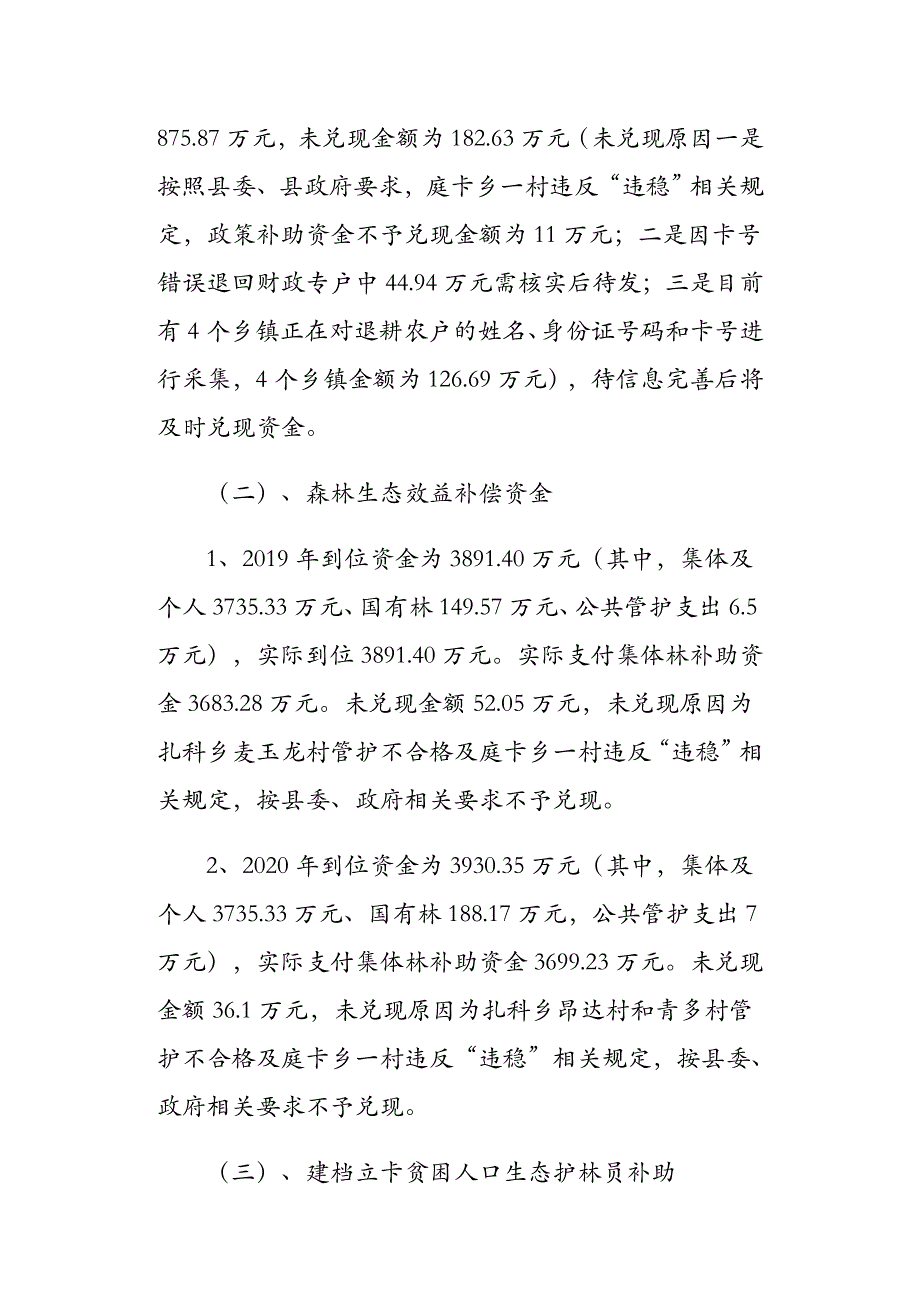 875.87 万元，未兑现金额为 182.63 万元（未兑现原因一是按照县委、县政府要求，庭卡乡一村违反“违稳”相关规定，政策补助资金不予兑现金额为 11 万元；二是因卡号错误退回财政专户中 44.94 万元需核实后待发；三是目前有 4 个乡镇正在对退耕农户的姓名、身份证号码和卡号进行采集，4 个乡镇金额为 126.69 万元），待信息完善后将及时兑现资金。

（二）、森林生态效益补偿资金

1、2019 年到位资金为 3891.40 万元（其中，集体及个人 3735.33 万元、国有林 149.57 万元、公共管护支出 6.5 万元），实际到位 3891.40 万元。实际支付集体林补助资金 3683.28 万元。未兑现金额 52.05 万元，未兑现原因为扎科乡麦玉龙村管护不合格及庭卡乡一村违反“违稳”相关规定，按县委、政府相关要求不予兑现。

2、2020 年到位资金为 3930.35 万元（其中，集体及个人 3735.33 万元、国有林 188.17 万元，公共管护支出 7 万元），实际支付集体林补助资金 3699.23 万元。未兑现金额 36.1 万元，未兑现原因为扎科乡昂达村和青多村管护不合格及庭卡乡一村违反“违稳”相关规定，按县委、政府相关要求不予兑现。

（三）、建档立卡贫困人口生态护林员补助